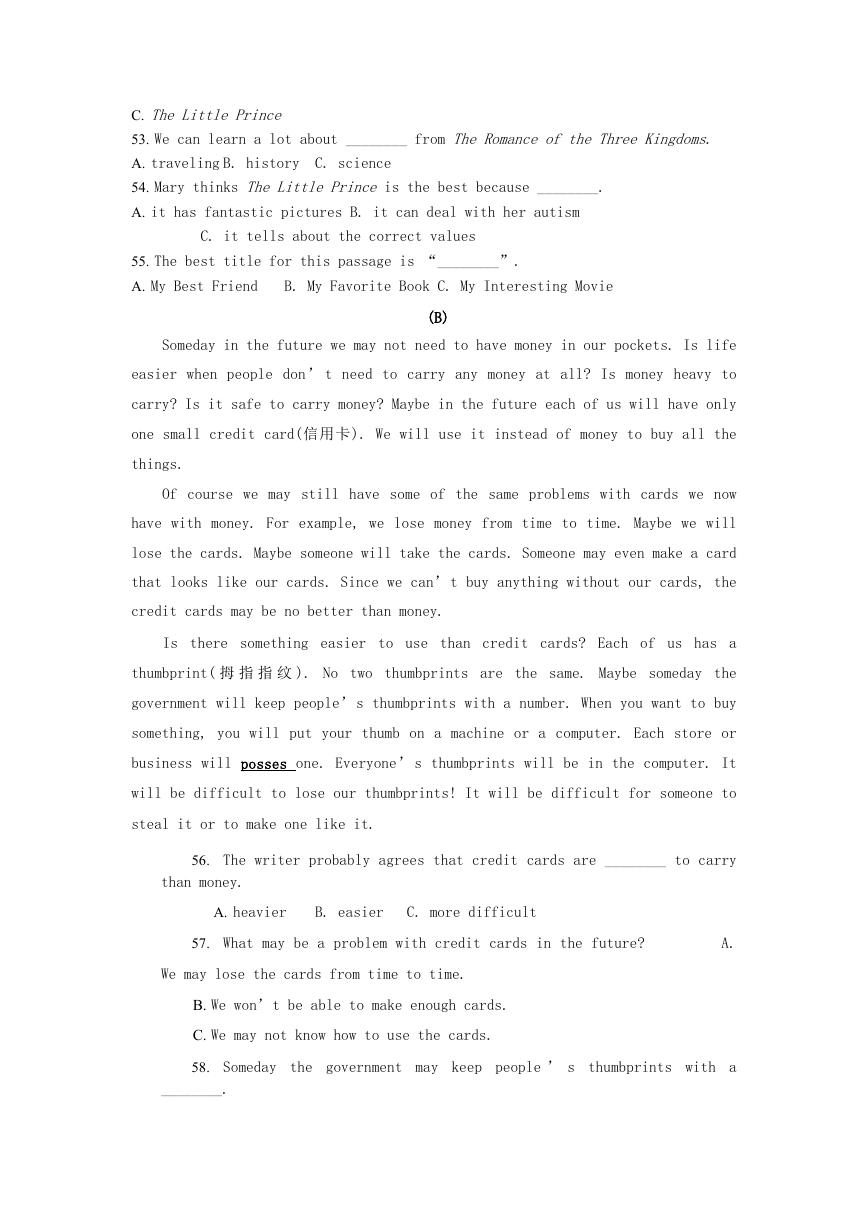 C. The Little Prince
53. We can learn a lot about ________ from The Romance of the Three Kingdoms.
A. traveling B. history C. science
54. Mary thinks The Little Prince is the best because ________.
A. it has fantastic pictures B. it can deal with her autism
C. it tells about the correct values
55. The best title for this passage is "________".
A. My Best Friend B. My Favorite Book C. My Interesting Movie

(B)

Someday in the future we may not need to have money in our pockets. Is life easier when people don't need to carry any money at all? Is money heavy to carry? Is it safe to carry money? Maybe in the future each of us will have only one small credit card(信用卡). We will use it instead of money to buy all the things.

Of course we may still have some of the same problems with cards we now have with money. For example, we lose money from time to time. Maybe we will lose the cards. Maybe someone will take the cards. Someone may even make a card that looks like our cards. Since we can't buy anything without our cards, the credit cards may be no better than money.

Is there something easier to use than credit cards? Each of us has a thumbprint(拇指指纹). No two thumbprints are the same. Maybe someday the government will keep people's thumbprints with a number. When you want to buy something, you will put your thumb on a machine or a computer. Each store or business will posses one. Everyone's thumbprints will be in the computer. It will be difficult to lose our thumbprints! It will be difficult for someone to steal it or to make one like it.

56. The writer probably agrees that credit cards are ________ to carry than money.
A. heavier B. easier C. more difficult
57. What may be a problem with credit cards in the future? A. We may lose the cards from time to time.
B. We won't be able to make enough cards.
C. We may not know how to use the cards.
58. Someday the government may keep people's thumbprints with a ________.